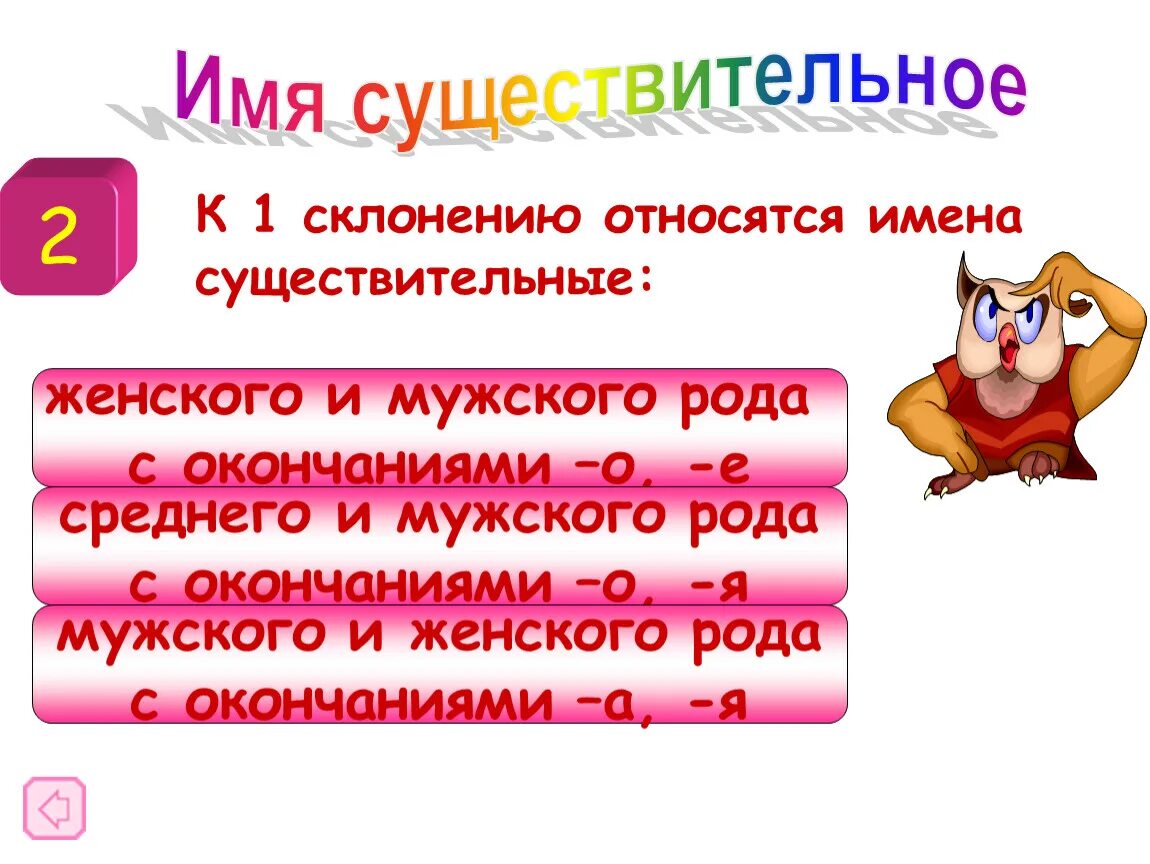 Имя существительное

2

К 1 склонению относятся имена существительные:

женского и мужского рода с окончаниями –о, -е

среднего и мужского рода с окончаниями –о, -я

мужского и женского рода с окончаниями –а, -я